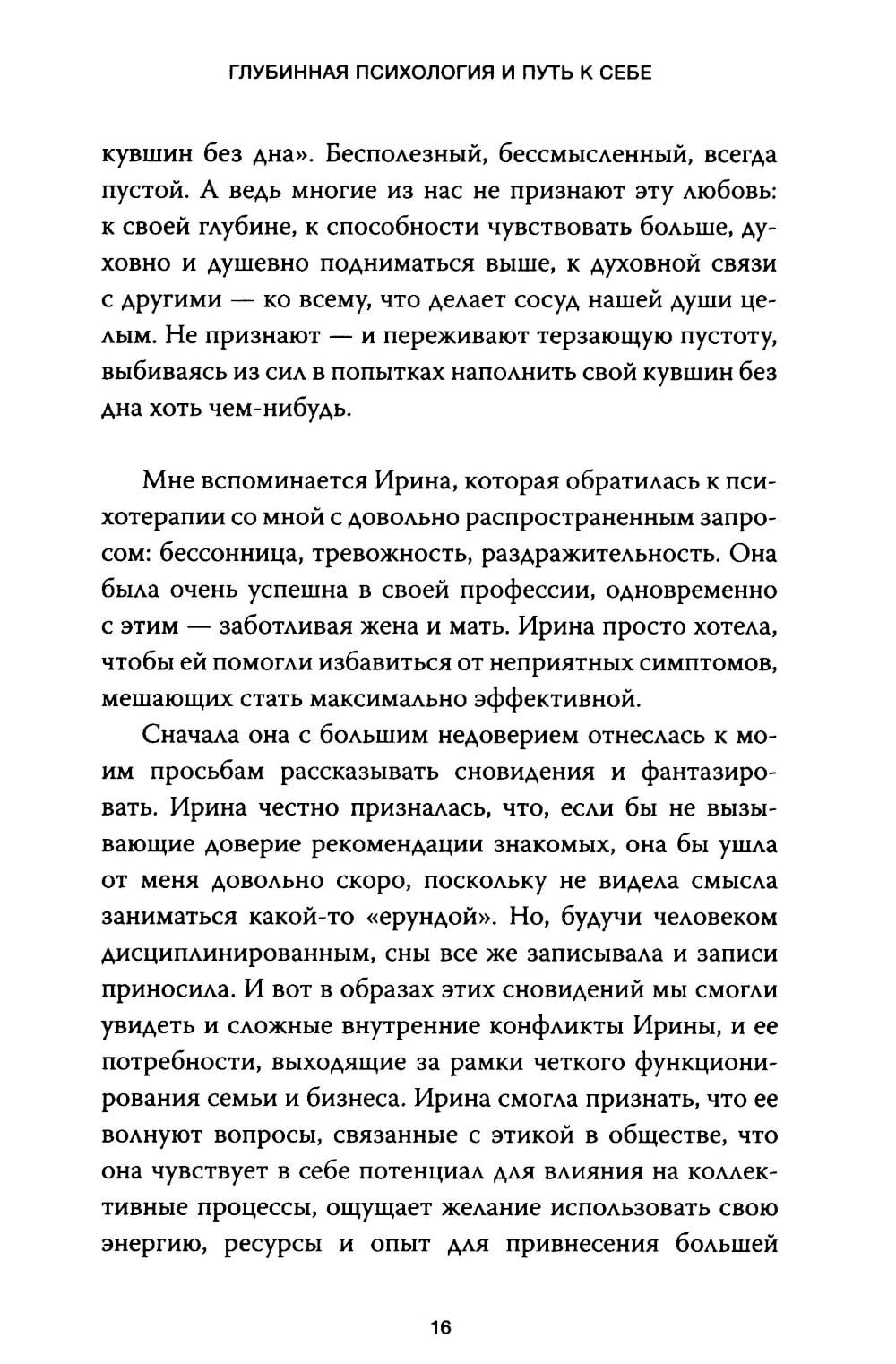 ГЛУБИННАЯ ПСИХОЛОГИЯ И ПУТЬ К СЕБЕ

кувшин без дна». Бесполезный, бессмысленный, всегда пустой. А ведь многие из нас не признают эту любовь: к своей глубине, к способности чувствовать больше, духовно и душевно подниматься выше, к духовной связи с другими — ко всему, что делает сосуд нашей души целым. Не признают — и переживают терзающую пустоту, выбиваясь из сил в попытках наполнить свой кувшин без дна хоть чем-нибудь.

Мне вспоминается Ирина, которая обратилась к психотерапии со мной с довольно распространенным запросом: бессонница, тревожность, раздражительность. Она была очень успешна в своей профессии, одновременно с этим — заботливая жена и мать. Ирина просто хотела, чтобы ей помогли избавиться от неприятных симптомов, мешающих стать максимально эффективной.

Сначала она с большим недоверием отнеслась к моим просьбам рассказывать сновидения и фантазировать. Ирина честно призналась, что, если бы не вызывающие доверие рекомендации знакомых, она бы ушла от меня довольно скоро, поскольку не видела смысла заниматься какой-то «ерундой». Но, будучи человеком дисциплинированным, сны все же записывала и записи приносила. И вот в образах этих сновидений мы смогли увидеть и сложные внутренние конфликты Ирины, и ее потребности, выходящие за рамки четкого функционирования семьи и бизнеса. Ирина смогла признать, что ее волнуют вопросы, связанные с этикой в обществе, что она чувствует в себе потенциал для влияния на коллективные процессы, ощущает желание использовать свою энергию, ресурсы и опыт для привнесения большей

16